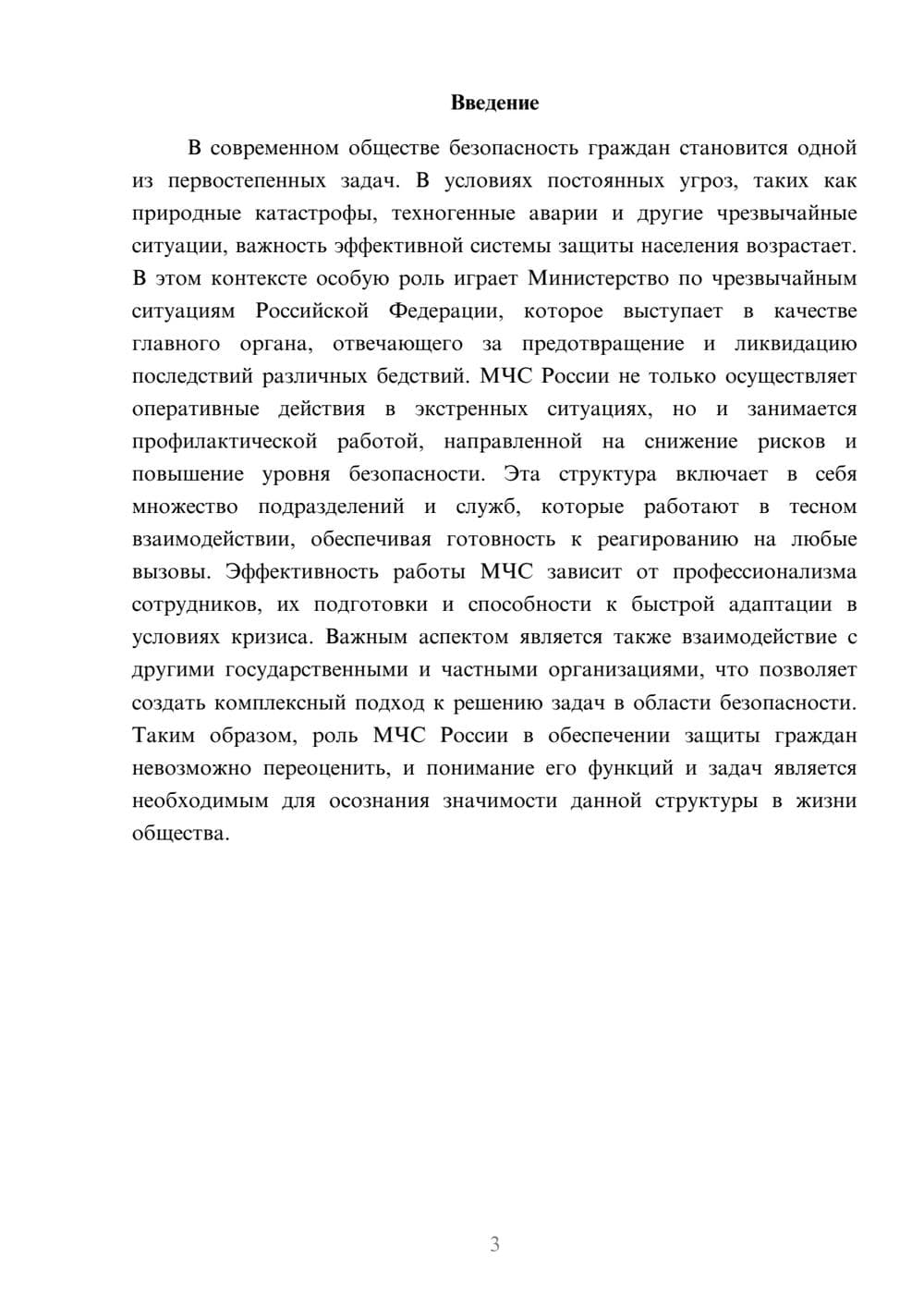 Введение

В современном обществе безопасность граждан становится одной из первостепенных задач. В условиях постоянных угроз, таких как природные катастрофы, техногенные аварии и другие чрезвычайные ситуации, важность эффективной системы защиты населения возрастает. В этом контексте особую роль играет Министерство по чрезвычайным ситуациям Российской Федерации, которое выступает в качестве главного органа, отвечающего за предотвращение и ликвидацию последствий различных бедствий. МЧС России не только осуществляет оперативные действия в экстренных ситуациях, но и занимается профилактической работой, направленной на снижение рисков и повышение уровня безопасности. Эта структура включает в себя множество подразделений и служб, которые работают в тесном взаимодействии, обеспечивая готовность к реагированию на любые вызовы. Эффективность работы МЧС зависит от профессионализма сотрудников, их подготовки и способности к быстрой адаптации в условиях кризиса. Важным аспектом является также взаимодействие с другими государственными и частными организациями, что позволяет создать комплексный подход к решению задач в области безопасности. Таким образом, роль МЧС России в обеспечении защиты граждан невозможно переоценить, и понимание его функций и задач является необходимым для осознания значимости данной структуры в жизни общества.

3